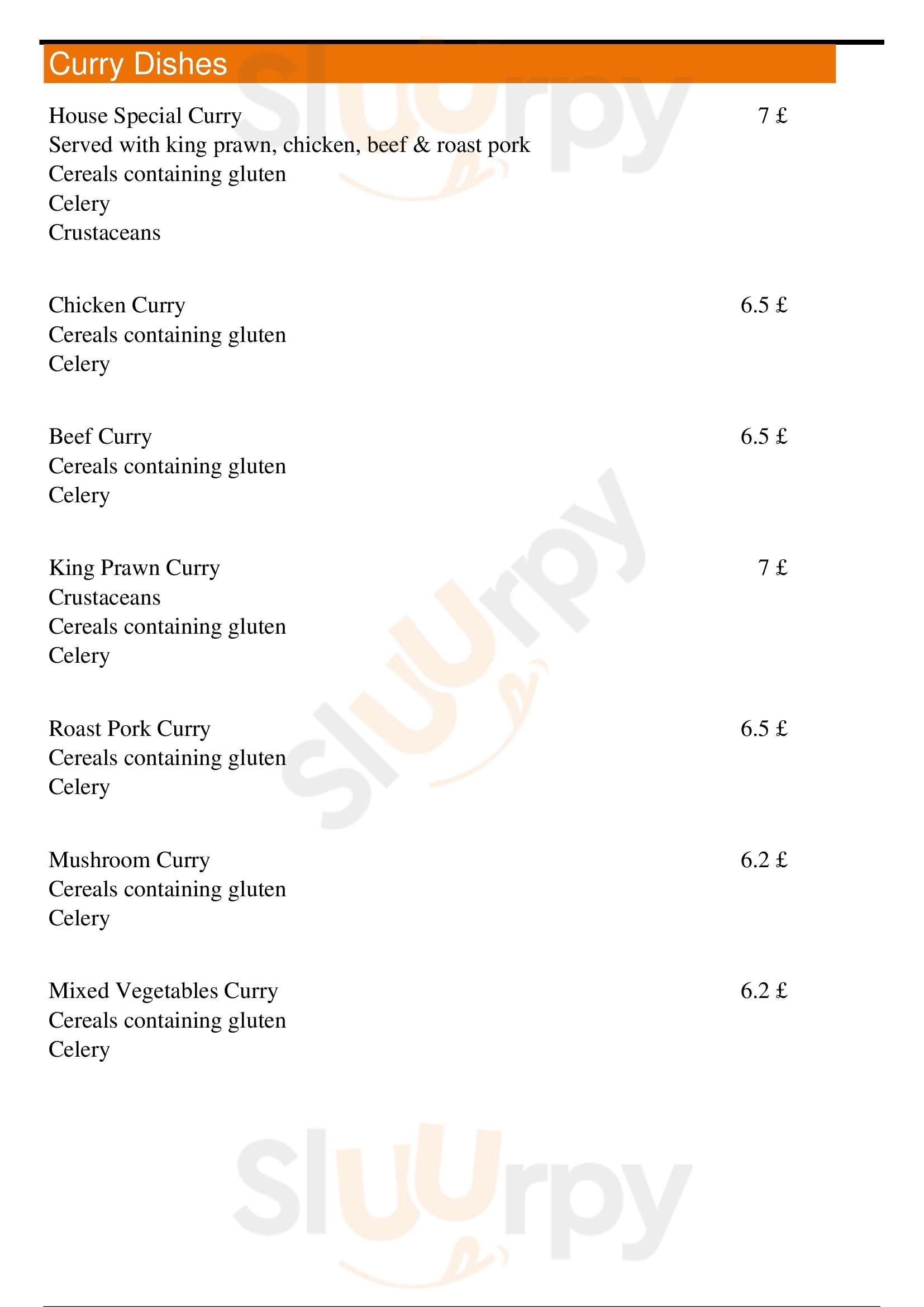 Curry Dishes

House Special Curry
7 £
Served with king prawn, chicken, beef & roast pork
Cereals containing gluten
Celery
Crustaceans

Chicken Curry
6.5 £
Cereals containing gluten
Celery

Beef Curry
6.5 £
Cereals containing gluten
Celery

King Prawn Curry
7 £
Crustaceans
Cereals containing gluten
Celery

Roast Pork Curry
6.5 £
Cereals containing gluten
Celery

Mushroom Curry
6.2 £
Cereals containing gluten
Celery

Mixed Vegetables Curry
6.2 £
Cereals containing gluten
Celery

Sluurpy